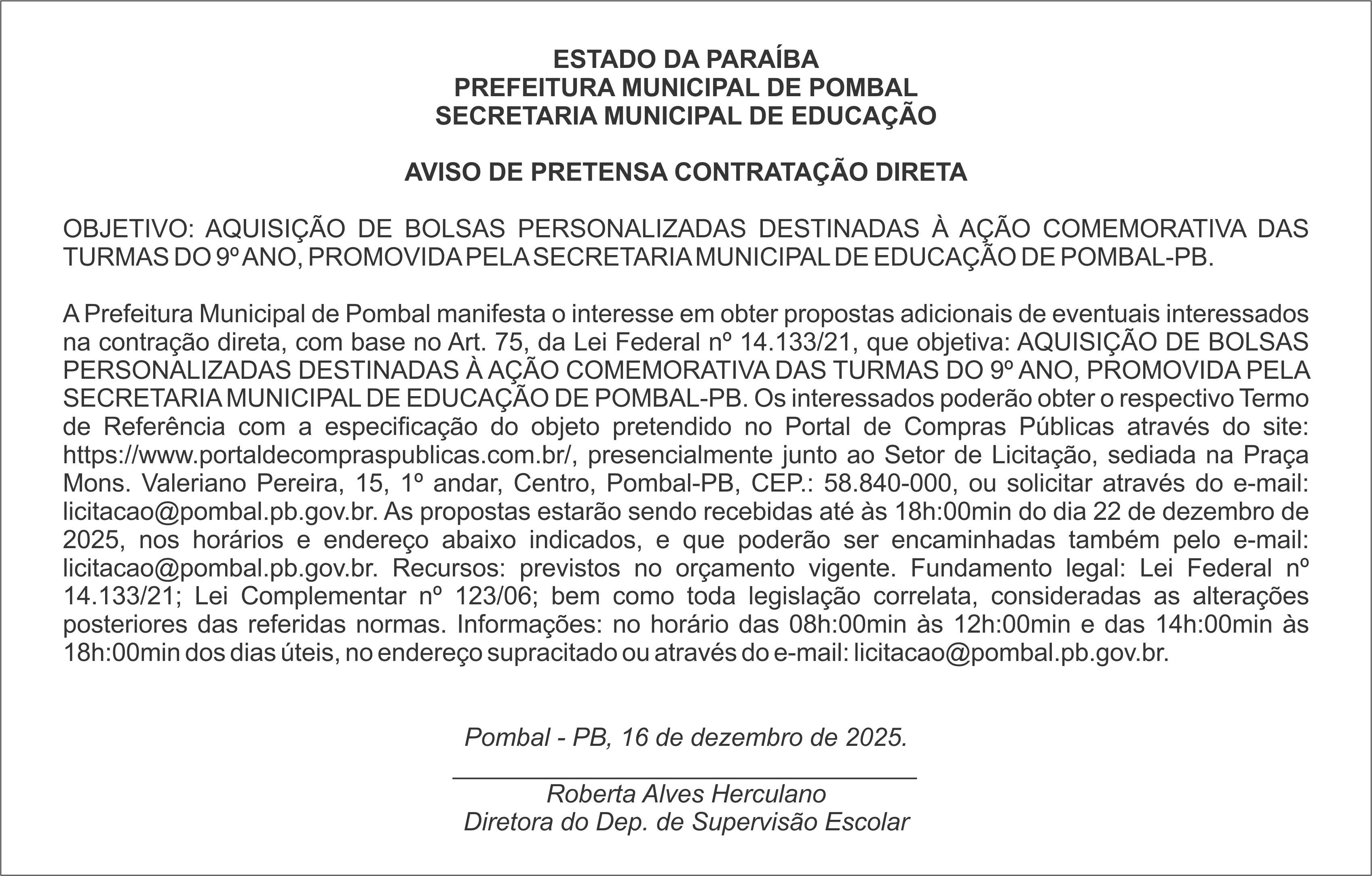 ESTADO DA PARAÍBA
PREFEITURA MUNICIPAL DE POMBAL
SECRETARIA MUNICIPAL DE EDUCAÇÃO

AVISO DE PRETENSA CONTRATAÇÃO DIRETA

OBJETIVO: AQUISIÇÃO DE BOLSAS PERSONALIZADAS DESTINADAS À AÇÃO COMEMORATIVA DAS TURMAS DO 9º ANO, PROMOVIDA PELA SECRETARIA MUNICIPAL DE EDUCAÇÃO DE POMBAL-PB.

A Prefeitura Municipal de Pombal manifesta o interesse em obter propostas adicionais de eventuais interessados na contração direta, com base no Art. 75, da Lei Federal nº 14.133/21, que objetiva: AQUISIÇÃO DE BOLSAS PERSONALIZADAS DESTINADAS À AÇÃO COMEMORATIVA DAS TURMAS DO 9º ANO, PROMOVIDA PELA SECRETARIA MUNICIPAL DE EDUCAÇÃO DE POMBAL-PB. Os interessados poderão obter o respectivo Termo de Referência com a especificação do objeto pretendido no Portal de Compras Públicas através do site: https://www.portaldecompraspublicas.com.br/, presencialmente junto ao Setor de Licitação, sediada na Praça Mons. Valeriano Pereira, 15, 1º andar, Centro, Pombal-PB, CEP.: 58.840-000, ou solicitar através do e-mail: licitacao@pombal.pb.gov.br. As propostas estarão sendo recebidas até às 18h:00min do dia 22 de dezembro de 2025, nos horários e endereço abaixo indicados, e que poderão ser encaminhadas também pelo e-mail: licitacao@pombal.pb.gov.br. Recursos: previstos no orçamento vigente. Fundamento legal: Lei Federal nº 14.133/21; Lei Complementar nº 123/06; bem como toda legislação correlata, consideradas as alterações posteriores das referidas normas. Informações: no horário das 08h:00min às 12h:00min e das 14h:00min às 18h:00min dos dias úteis, no endereço supracitado ou através do e-mail: licitacao@pombal.pb.gov.br.

Pombal - PB, 16 de dezembro de 2025.

Roberta Alves Herculano
Diretora do Dep. de Supervisão Escolar